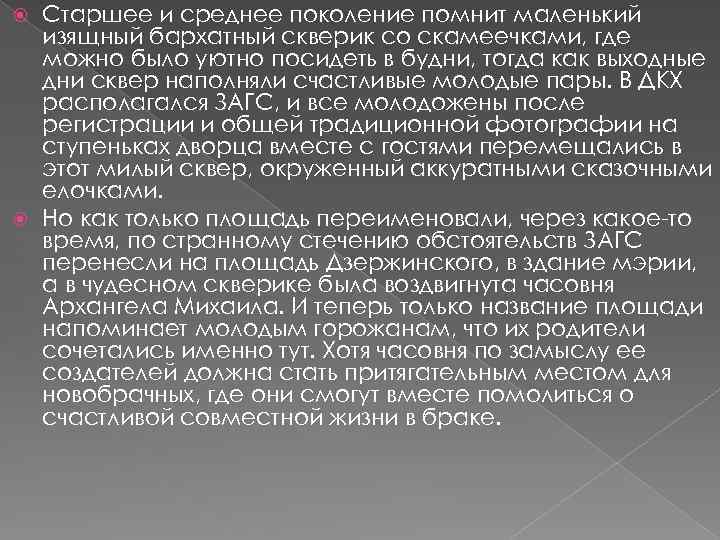 Старшее и среднее поколение помнит маленький изящный бархатный скверик со скамеечками, где можно было уютно посидеть в будни, тогда как выходные дни сквер наполняли счастливые молодые пары. В ДКХ располагался ЗАГС, и все молодожены после регистрации и общей традиционной фотографии на ступеньках дворца вместе с гостями перемещались в этот милый сквер, окруженный аккуратными сказочными елочками.

Но как только площадь переименовали, через какое-то время, по странному стечению обстоятельств ЗАГС перенесли на площадь Дзержинского, в здание мэрии, а в чудесном скверике была воздвигнута часовня Архангела Михаила. И теперь только название площади напоминает молодым горожанам, что их родители сочетались именно тут. Хотя часовня по замыслу ее создателей должна стать притягательным местом для новобрачных, где они смогут вместе помолиться о счастливой совместной жизни в браке.